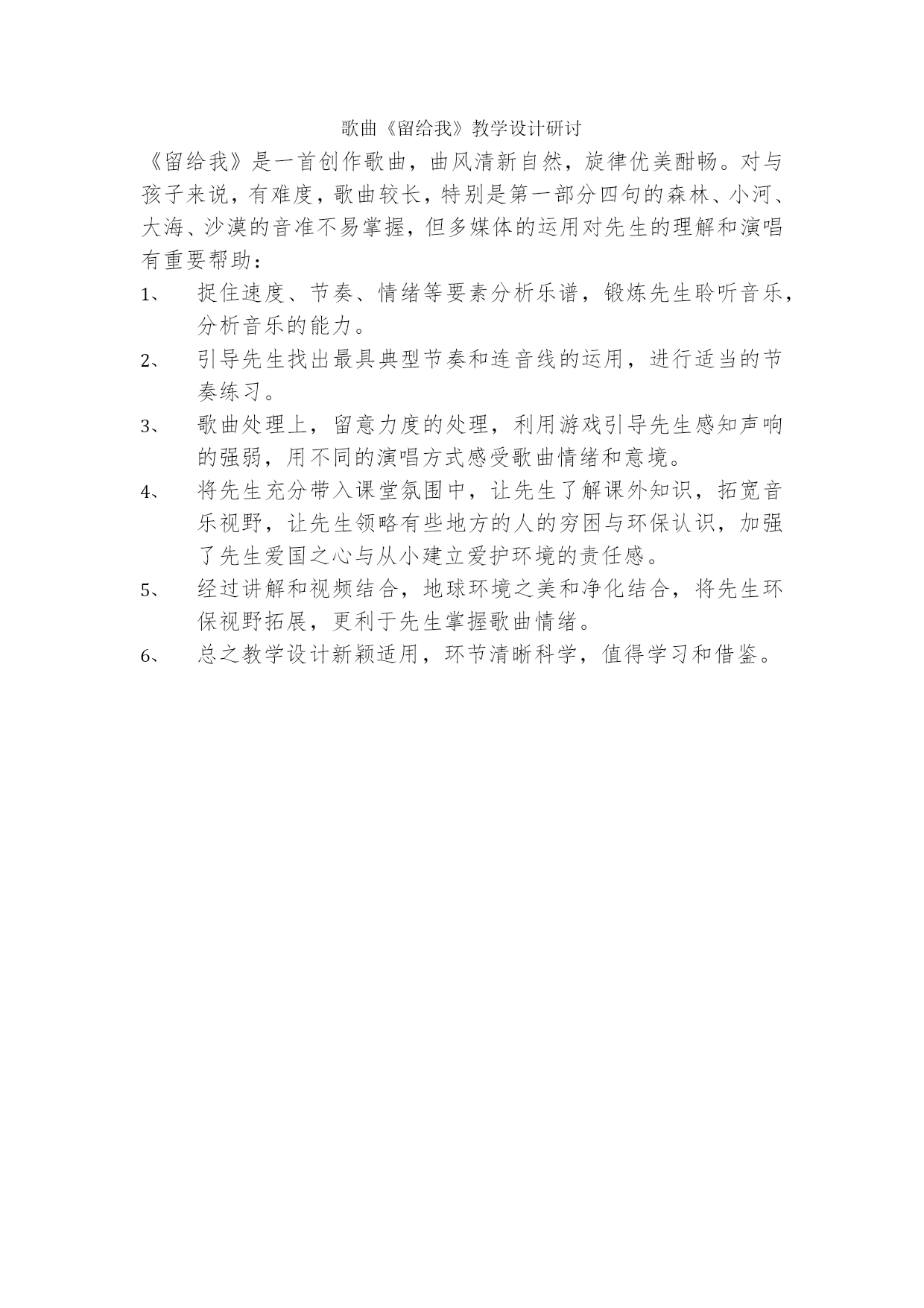 歌曲《留给我》教学设计研讨

《留给我》是一首创作歌曲，曲风清新自然，旋律优美酣畅。对与孩子来说，有难度，歌曲较长，特别是第一部分四句的森林、小河、大海、沙漠的音准不易掌握，但多媒体的运用对先生的理解和演唱有重要帮助：

1、 捉住速度、节奏、情绪等要素分析乐谱，锻炼先生聆听音乐，分析音乐的能力。

2、 引导先生找出最具典型节奏和连音线的运用，进行适当的节奏练习。

3、 歌曲处理上，留意力度的处理，利用游戏引导先生感知声响的强弱，用不同的演唱方式感受歌曲情绪和意境。

4、 将先生充分带入课堂氛围中，让先生了解课外知识，拓宽音乐视野，让先生领略有些地方的人的穷困与环保认识，加强了先生爱国之心与从小建立爱护环境的责任感。

5、 经过讲解和视频结合，地球环境之美和净化结合，将先生环保视野拓展，更利于先生掌握歌曲情绪。

6、 总之教学设计新颖适用，环节清晰科学，值得学习和借鉴。